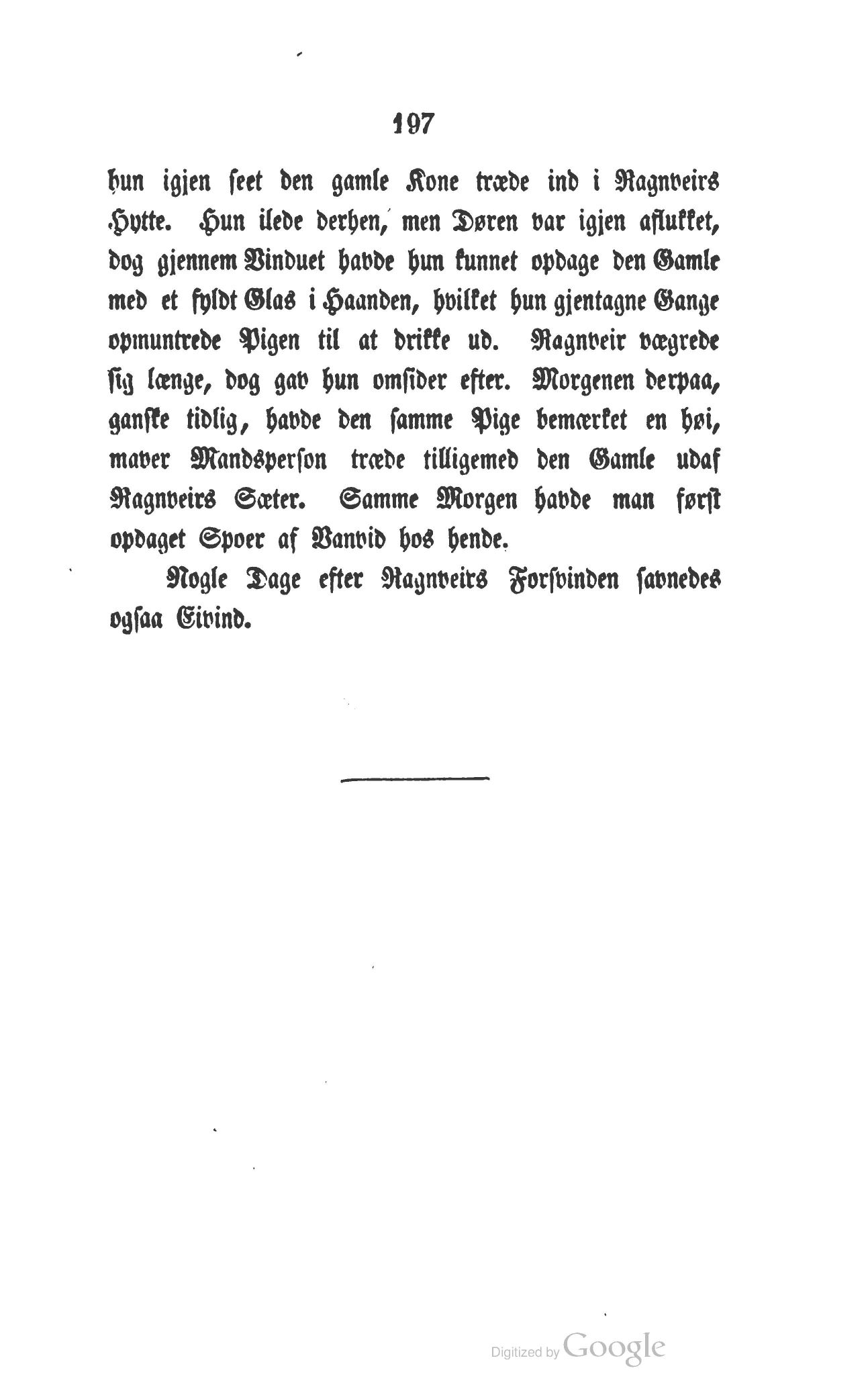 197

hun igjen seet den gamle Kone træde ind i Ragnveirs Hytte. Hun ilede derhen, men Døren var igjen aflukket, dog gjennem Vinduet havde hun kunnet opdage den Gamle med et fyldt Glas i Haanden, hvilket hun gjentagne Gange opmuntrede Pigen til at drikke ud. Ragnveir vægrede sig længe, dog gav hun omsider efter. Morgenen derpaa, ganske tidlig, havde den samme Pige bemærket en høi, maver Mandsperson træde tilligemed den Gamle udaf Ragnveirs Sæter. Samme Morgen havde man først opdaget Spoer af Vanvid hos hende.

Nogle Dage efter Ragnveirs Forsvinden savnedes ogsaa Eivind.

Digitized by Google